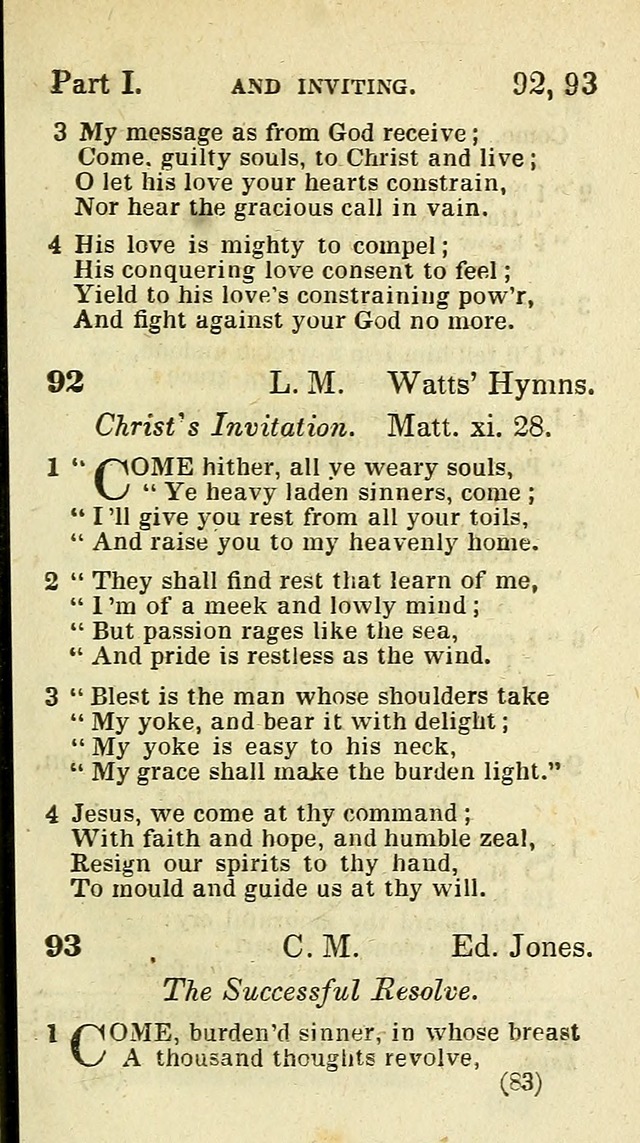 Part I. AND INVITING. 92, 93

3 My message as from God receive;
Come, guilty souls, to Christ and live;
O let his love your hearts constrain,
Nor hear the gracious call in vain.

4 His love is mighty to compel;
His conquering love consent to feel;
Yield to his love's constraining pow'r,
And fight against your God no more.

92 L. M. Watts' Hymns.

Christ's Invitation. Matt. xi. 28.

1 "COME hither, all ye weary souls,
"Ye heavy laden sinners, come;
"I'll give you rest from all your toils,
"And raise you to my heavenly home.

2 "They shall find rest that learn of me,
"I'm of a meek and lowly mind;
"But passion rages like the sea,
"And pride is restless as the wind.

3 "Blest is the man whose shoulders take
"My yoke, and bear it with delight;
"My yoke is easy to his neck,
"My grace shall make the burden light."

4 Jesus, we come at thy command;
With faith and hope, and humble zeal,
Resign our spirits to thy hand,
To mould and guide us at thy will.

93 C. M. Ed. Jones.

The Successful Resolve.

1 COME, burden'd sinner, in whose breast
A thousand thoughts revolve,

(83)